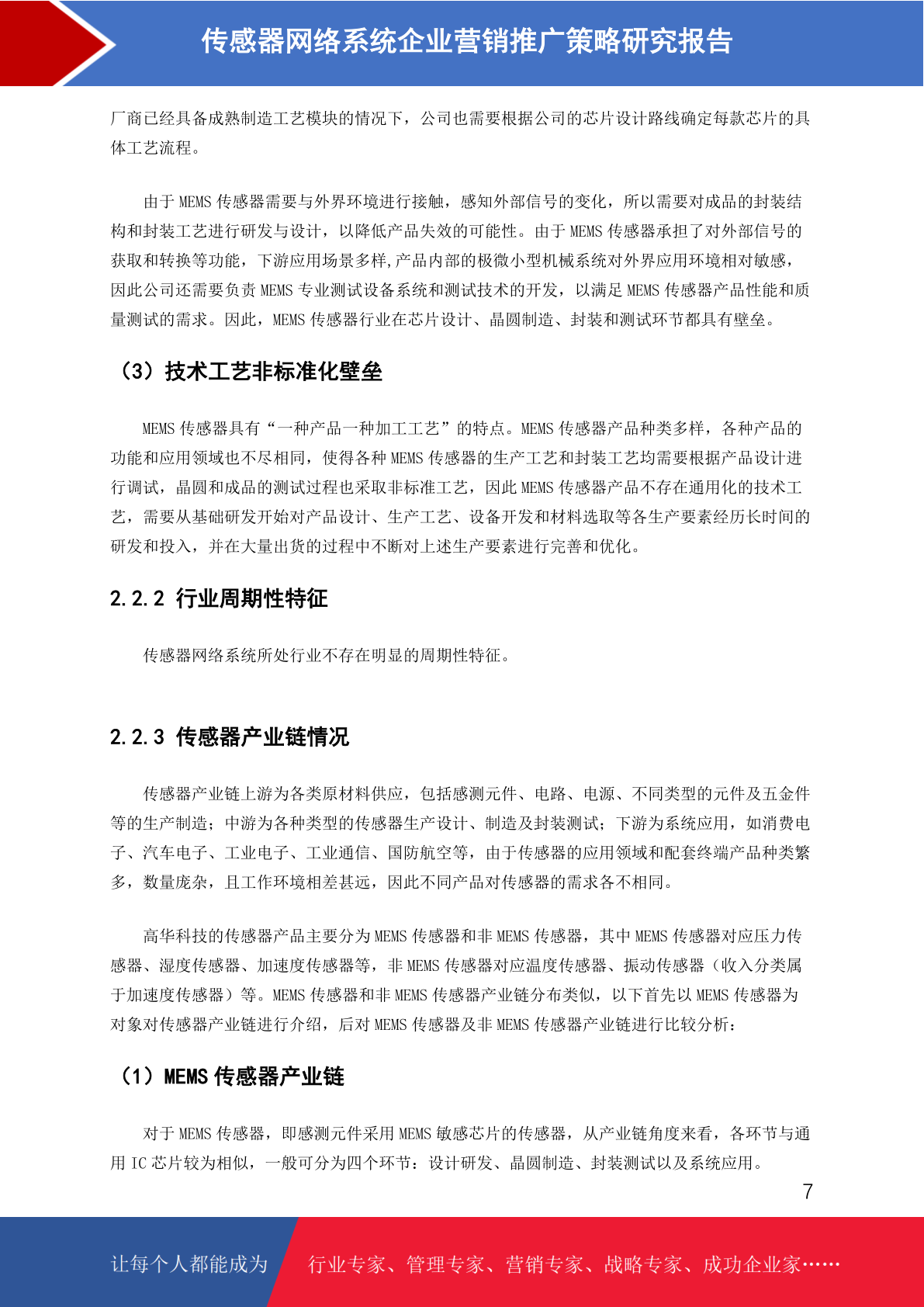 传感器网络系统企业营销推广策略研究报告

厂商已经具备成熟制造工艺模块的情况下，公司也需要根据公司的芯片设计路线确定每款芯片的具体工艺流程。

由于 MEMS 传感器需要与外界环境进行接触，感知外部信号的变化，所以需要对成品的封装结构和封装工艺进行研发与设计，以降低产品失效的可能性。由于 MEMS 传感器承担了对外部信号的获取和转换等功能，下游应用场景多样,产品内部的极微小型机械系统对外界应用环境相对敏感，因此公司还需要负责 MEMS 专业测试设备系统和测试技术的开发，以满足 MEMS 传感器产品性能和质量测试的需求。因此，MEMS 传感器行业在芯片设计、晶圆制造、封装和测试环节都具有壁垒。

（3）技术工艺非标准化壁垒

MEMS 传感器具有“一种产品一种加工工艺”的特点。MEMS 传感器产品种类多样，各种产品的功能和应用领域也不尽相同，使得各种 MEMS 传感器的生产工艺和封装工艺均需要根据产品设计进行调试，晶圆和成品的测试过程也采取非标准工艺，因此 MEMS 传感器产品不存在通用化的技术工艺，需要从基础研发开始对产品设计、生产工艺、设备开发和材料选取等各生产要素经历长时间的研发和投入，并在大量出货的过程中不断对上述生产要素进行完善和优化。

2.2.2 行业周期性特征

传感器网络系统所处行业不存在明显的周期性特征。

2.2.3 传感器产业链情况

传感器产业链上游为各类原材料供应，包括感测元件、电路、电源、不同类型的元件及五金件等的生产制造；中游为各种类型的传感器生产设计、制造及封装测试；下游为系统应用，如消费电子、汽车电子、工业电子、工业通信、国防航空等，由于传感器的应用领域和配套终端产品种类繁多，数量庞杂，且工作环境相差甚远，因此不同产品对传感器的需求各不相同。

高华科技的传感器产品主要分为 MEMS 传感器和非 MEMS 传感器，其中 MEMS 传感器对应压力传感器、湿度传感器、加速度传感器等，非 MEMS 传感器对应温度传感器、振动传感器（收入分类属于加速度传感器）等。MEMS 传感器和非 MEMS 传感器产业链分布类似，以下首先以 MEMS 传感器为对象对传感器产业链进行介绍，后对 MEMS 传感器及非 MEMS 传感器产业链进行比较分析：

（1）MEMS 传感器产业链

对于 MEMS 传感器，即感测元件采用 MEMS 敏感芯片的传感器，从产业链角度来看，各环节与通用 IC 芯片较为相似，一般可分为四个环节：设计研发、晶圆制造、封装测试以及系统应用。

7

让每个人都能成为 行业专家、管理专家、营销专家、战略专家、成功企业家……